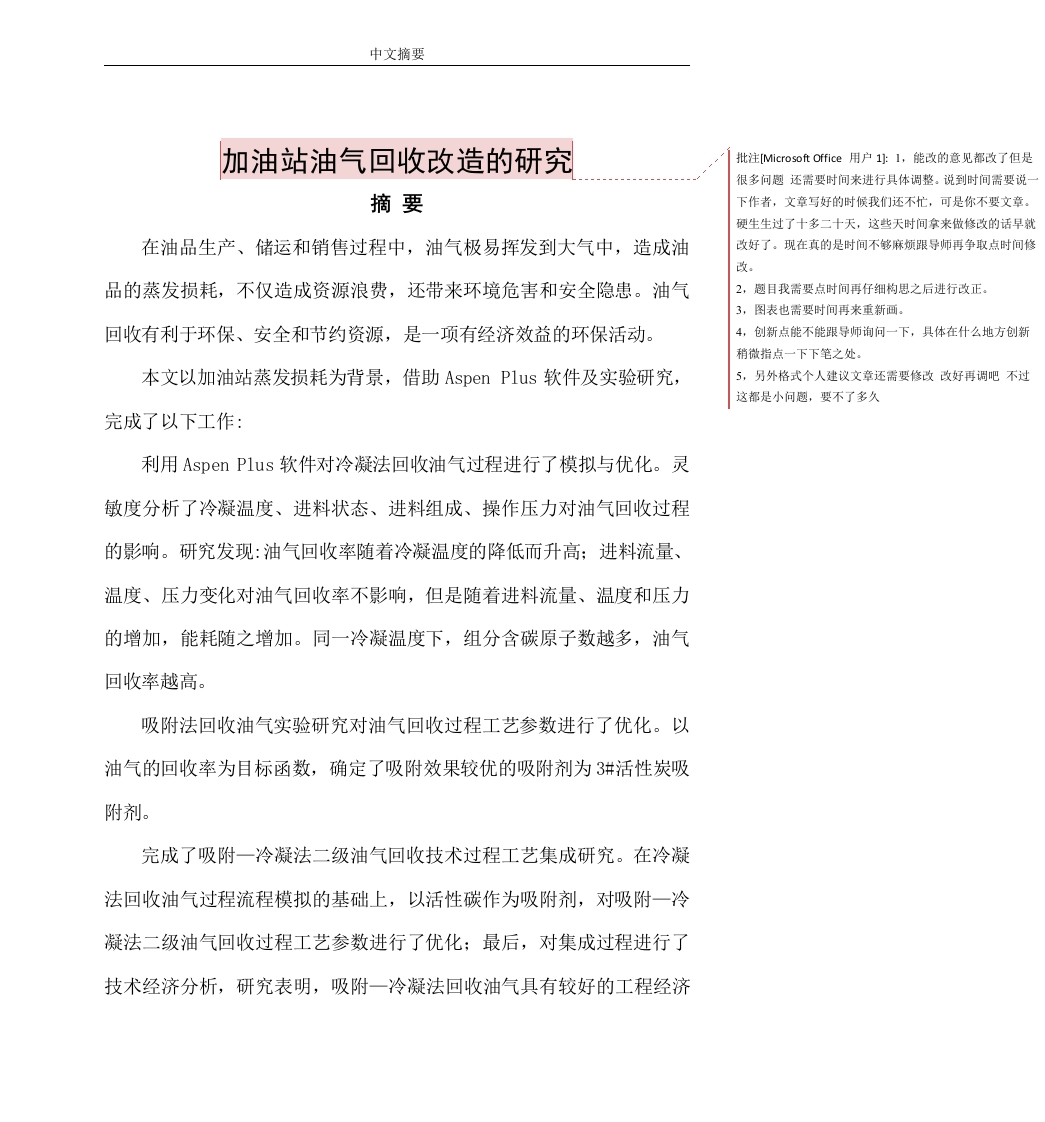 中文摘要

加油站油气回收改造的研究

摘 要

在油品生产、储运和销售过程中，油气极易挥发到大气中，造成油品的蒸发损耗，不仅造成资源浪费，还带来环境危害和安全隐患。油气回收有利于环保、安全和节约资源，是一项有经济效益的环保活动。

本文以加油站蒸发损耗为背景，借助 Aspen Plus 软件及实验研究，完成了以下工作：

利用 Aspen Plus 软件对冷凝法回收油气过程进行了模拟与优化。灵敏度分析了冷凝温度、进料状态、进料组成、操作压力对油气回收过程的影响。研究发现:油气回收率随着冷凝温度的降低而升高；进料流量、温度、压力变化对油气回收率不影响，但是随着进料流量、温度和压力的增加，能耗随之增加。同一冷凝温度下，组分含碳原子数越多，油气回收率越高。

吸附法回收油气实验研究对油气回收过程工艺参数进行了优化。以油气的回收率为目标函数，确定了吸附效果较优的吸附剂为 3#活性炭吸附剂。

完成了吸附—冷凝法二级油气回收技术过程工艺集成研究。在冷凝法回收油气过程流程模拟的基础上，以活性碳作为吸附剂，对吸附—冷凝法二级油气回收过程工艺参数进行了优化；最后，对集成过程进行了技术经济分析，研究表明，吸附—冷凝法回收油气具有较好的工程经济

批注[Microsoft Office 用户 1]: 1，能改的意见都改了但是很多问题 还需要时间来进行具体调整。说到时间需要说一下作者，文章写好的时候我们还不忙，可是你不要文章。硬生生过了十多二十天，这些天时间拿来做修改的话早就改好了。现在真的是时间不够麻烦跟导师再争取点时间修改。
2，题目我需要点时间再仔细构思之后进行改正。
3，图表也需要时间再来重新画。
4，创新点能不能跟导师询问一下，具体在什么地方创新稍微指点一下下笔之处。
5，另外格式个人建议文章还需要修改 改好再调吧 不过这都是小问题，要不了多久